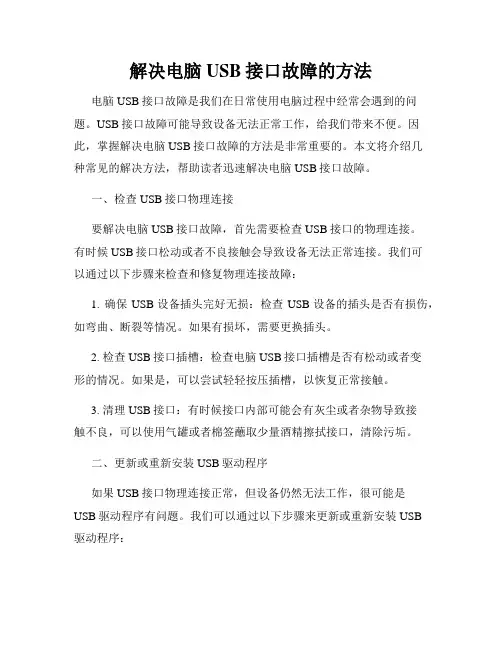 解决电脑 USB 接口故障的方法

电脑 USB 接口故障是我们在日常使用电脑过程中经常会遇到的问题。USB 接口故障可能导致设备无法正常工作，给我们带来不便。因此，掌握解决电脑 USB 接口故障的方法是非常重要的。本文将介绍几种常见的解决方法，帮助读者迅速解决电脑 USB 接口故障。

一、检查 USB 接口物理连接

要解决电脑 USB 接口故障，首先需要检查 USB 接口的物理连接。有时候 USB 接口松动或者不良接触会导致设备无法正常连接。我们可以通过以下步骤来检查和修复物理连接故障：

1. 确保 USB 设备插头完好无损：检查 USB 设备的插头是否有损伤，如弯曲、断裂等情况。如果有损坏，需要更换插头。

2. 检查 USB 接口插槽：检查电脑 USB 接口插槽是否有松动或者变形的情况。如果是，可以尝试轻轻按压插槽，以恢复正常接触。

3. 清理 USB 接口：有时候接口内部可能会有灰尘或者杂物导致接触不良，可以使用气罐或者棉签蘸取少量酒精擦拭接口，清除污垢。

二、更新或重新安装 USB 驱动程序

如果 USB 接口物理连接正常，但设备仍然无法工作，很可能是 USB 驱动程序有问题。我们可以通过以下步骤来更新或重新安装 USB 驱动程序：